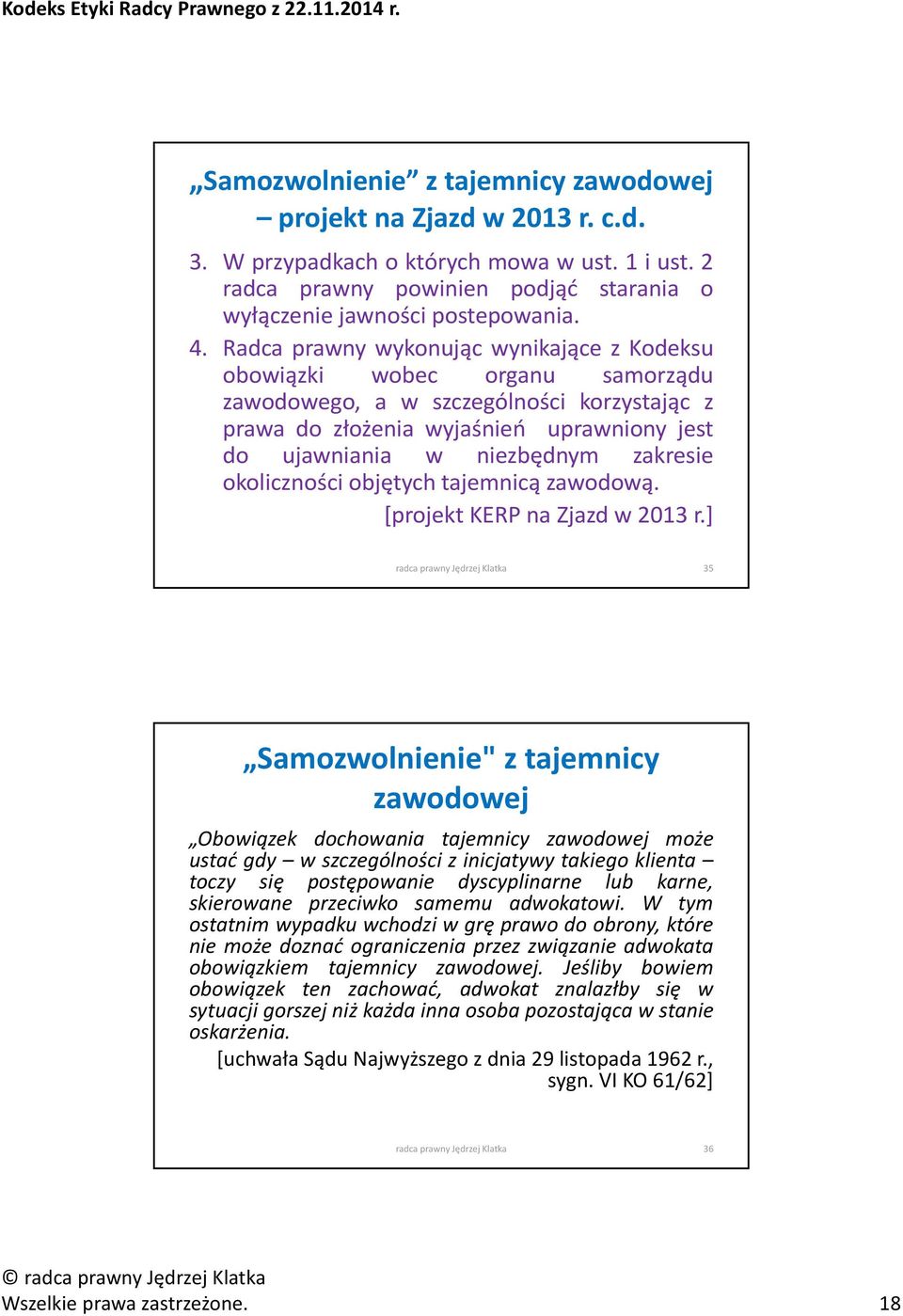 Kodeks Etyki Radcy Prawnego z 22.11.2014 r.

„Samozwolnienie” z tajemnicy zawodowej – projekt na Zjazd w 2013 r. c.d.

3. W przypadkach o których mowa w ust. 1 i ust. 2 radca prawny powinien podjąć starania o wyłączenie jawności postepowania.

4. Radca prawny wykonując wynikające z Kodeksu obowiązki wobec organu samorządu zawodowego, a w szczególności korzystając z prawa do złożenia wyjaśnień uprawniony jest do ujawniania w niezbędnym zakresie okoliczności objętych tajemnicą zawodową.

[projekt KERP na Zjazd w 2013 r.]

radca prawny Jędrzej Klatka

35

„Samozwolnienie" z tajemnicy zawodowej

„Obowiązek dochowania tajemnicy zawodowej może ustać gdy – w szczególności z inicjatywy takiego klienta – toczy się postępowanie dyscyplinarne lub karne, skierowane przeciwko samemu adwokatowi. W tym ostatnim wypadku wchodzi w grę prawo do obrony, które nie może doznać ograniczenia przez związanie adwokata obowiązkiem tajemnicy zawodowej. Jeśliby bowiem obowiązek ten zachować, adwokat znalazłby się w sytuacji gorszej niż każda inna osoba pozostająca w stanie oskarżenia.

[uchwała Sądu Najwyższego z dnia 29 listopada 1962 r., sygn. VI KO 61/62]

radca prawny Jędrzej Klatka

36

© radca prawny Jędrzej Klatka
Wszelkie prawa zastrzeżone.

18